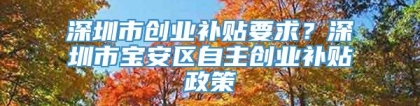 深圳市创业补贴要求？深圳市宝安区自主创业补贴政策